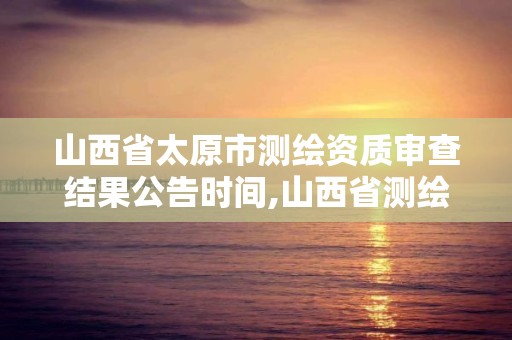 山西省太原市测绘资质审查结果公告时间,山西省测绘